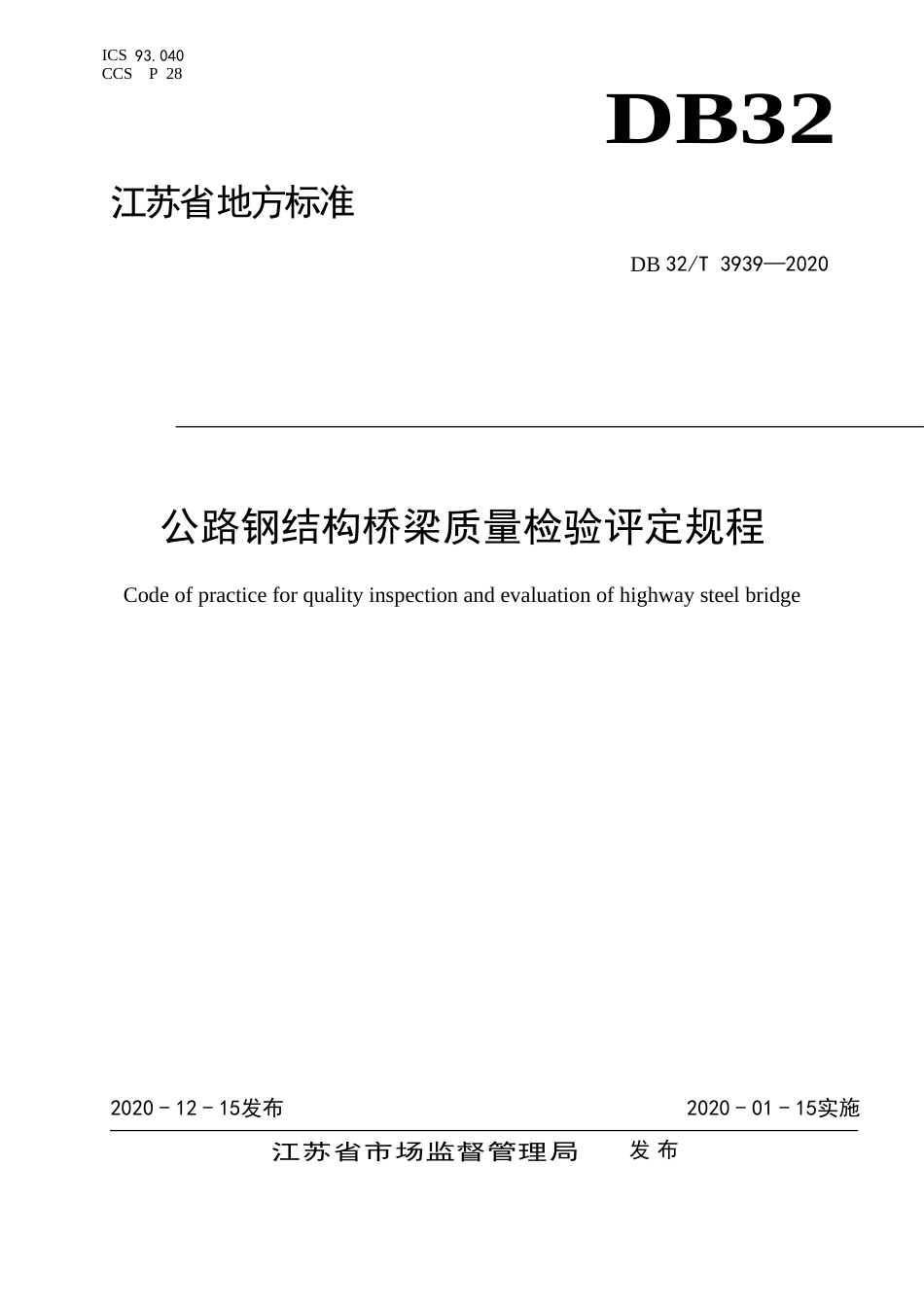 ICS 93.040
CCS P 28

DB32

江苏省地方标准

DB 32/T 3939—2020

公路钢结构桥梁质量检验评定规程

Code of practice for quality inspection and evaluation of highway steel bridge

2020 - 12 - 15发布

2020 - 01 - 15实施

江苏省市场监督管理局 发布